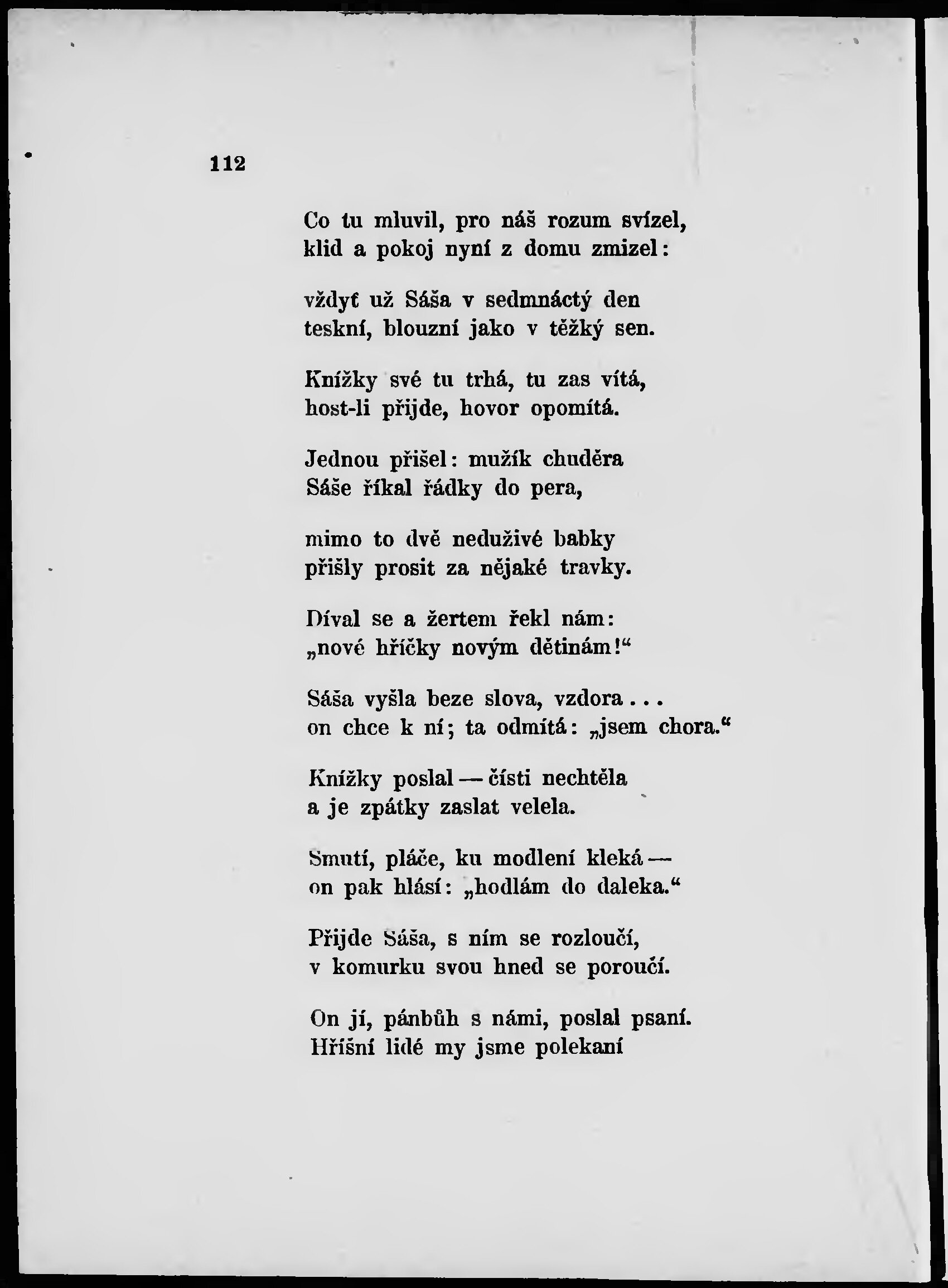 112

Co tu mluvil, pro náš rozum svízel, klid a pokoj nyní z domu zmizel:

vždyť už Sáša v sedmnáctý den teskní, blouzní jako v těžký sen.

Knížky své tu trhá, tu zas vítá, host-li přijde, hovor opomítá.

Jednou přišel: mužík chuděra Sáše říkal řádky do pera,

mimo to dvě neduživé babky přišly prosit za nějaké travky.

Díval se a žertem řekl nám: „nové hříčky novým dětinám!“

Sáša vyšla beze slova, vzdora... on chce k ní; ta odmítá: „jsem chora.“

Knížky poslal — čísti nechtěla a je zpátky zaslat velela.

Smutí, pláče, ku modlení kleká — on pak hlásí: „hodlám do daleka.“

Přijde Sáša, s ním se rozloučí, v komurku svou hned se poroučí.

On jí, pánbůh s námi, poslal psaní. Hříšní lidé my jsme polekaní